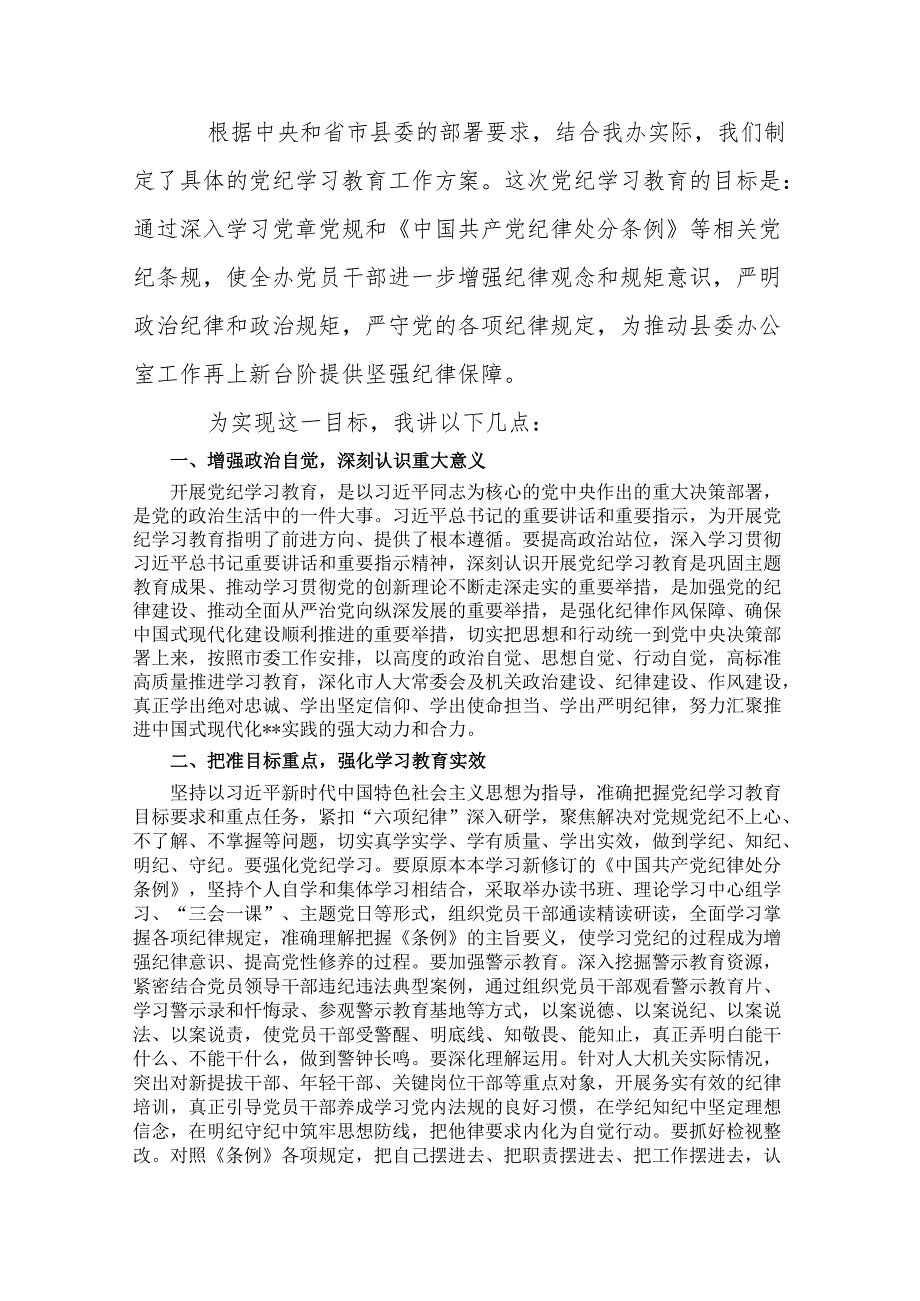 根据中央和省市县委的部署要求，结合我办实际，我们制定了具体的党纪学习教育工作方案。这次党纪学习教育的目标是：通过深入学习党章党规和《中国共产党纪律处分条例》等相关党纪条规，使全办党员干部进一步增强纪律观念和规矩意识，严明政治纪律和政治规矩，严守党的各项纪律规定，为推动县委办公室工作再上新台阶提供坚强纪律保障。

为实现这一目标，我讲以下几点：

一、增强政治自觉，深刻认识重大意义

开展党纪学习教育，是以习近平同志为核心的党中央作出的重大决策部署，是党的政治生活中的一件大事。习近平总书记的重要讲话和重要指示，为开展党纪学习教育指明了前进方向、提供了根本遵循。要提高政治站位，深入学习贯彻习近平总书记重要讲话和重要指示精神，深刻认识开展党纪学习教育是巩固主题教育成果、推动学习贯彻党的创新理论不断走深走实的重要举措，是加强党的纪律建设、推动全面从严治党向纵深发展的重要举措，是强化纪律作风保障、确保中国式现代化建设顺利推进的重要举措，切实把思想和行动统一到党中央决策部署上来，按照市委工作安排，以高度的政治自觉、思想自觉、行动自觉，高标准高质量推进学习教育，深化市人大常委会及机关政治建设、纪律建设、作风建设，真正学出绝对忠诚、学出坚定信仰、学出使命担当、学出严明纪律，努力汇聚推进中国式现代化**实践的强大动力和合力。

二、把准目标重点，强化学习教育实效

坚持以习近平新时代中国特色社会主义思想为指导，准确把握党纪学习教育目标要求和重点任务，紧扣“六项纪律”深入研学，聚焦解决对党规党纪不上心、不了解、不掌握等问题，切实真学实学、学有质量、学出实效，做到学纪、知纪、明纪、守纪。要强化党纪学习。要原原本本学习新修订的《中国共产党纪律处分条例》，坚持个人自学和集体学习相结合，采取举办读书班、理论学习中心组学习、“三会一课”、主题党日等形式，组织党员干部通读精读研读，全面学习掌握各项纪律规定，准确理解把握《条例》的主旨要义，使学习党纪的过程成为增强纪律意识、提高党性修养的过程。要加强警示教育。深入挖掘警示教育资源，紧密结合党员领导干部违纪违法典型案例，通过组织党员干部观看警示教育片、学习警示录和忏悔录、参观警示教育基地等方式，以案说德、以案说纪、以案说法、以案说责，使党员干部受警醒、明底线、知敬畏、能知止，真正弄明白能干什么、不能干什么，做到警钟长鸣。要深化理解运用。针对人大机关实际情况，突出对新提拔干部、年轻干部、关键岗位干部等重点对象，开展务实有效的纪律培训，真正引导党员干部养成学习党内法规的良好习惯，在学纪知纪中坚定理想信念，在明纪守纪中筑牢思想防线，把他律要求内化为自觉行动。要抓好检视整改。对照《条例》各项规定，把自己摆进去、把职责摆进去、把工作摆进去，认